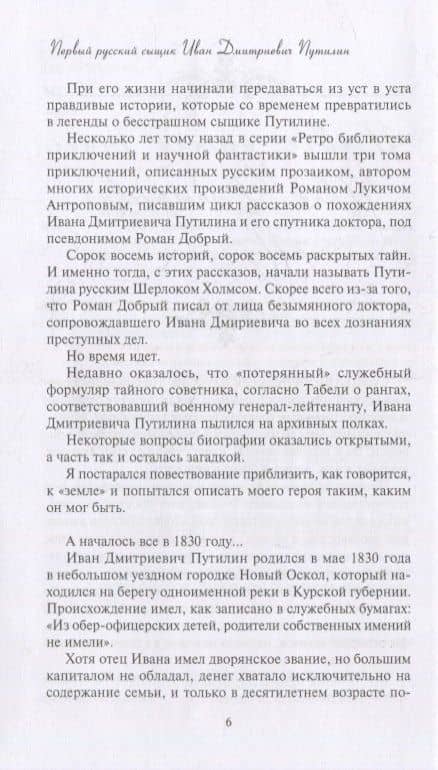 Первый русский сыщик Иван Дмитриевич Путилин

При его жизни начинали передаваться из уст в уста правдивые истории, которые со временем превратились в легенды о бесстрашном сыщике Путилине.

Несколько лет тому назад в серии «Ретро библиотека приключений и научной фантастики» вышли три тома приключений, описанных русским прозаиком, автором многих исторических произведений Романом Лукичом Антроповым, писавшим цикл рассказов о похождениях Ивана Дмитриевича Путилина и его спутника доктора, под псевдонимом Роман Добрый.

Сорок восемь историй, сорок восемь раскрытых тайн. И именно тогда, с этих рассказов, начали называть Путилина русским Шерлоком Холмсом. Скорее всего из-за того, что Роман Добрый писал от лица безымянного доктора, сопровождавшего Ивана Дмириевича во всех дознаниях преступных дел.

Но время идет.

Недавно оказалось, что «потерянный» служебный формуляр тайного советника, согласно Табели о рангах, соответствовавший военному генерал-лейтенанту, Ивана Дмитриевича Путилина пылился на архивных полках.

Некоторые вопросы биографии оказались открытыми, а часть так и осталась загадкой.

Я постарался повествование приблизить, как говорится, к «земле» и попытался описать моего героя таким, каким он мог быть.

А началось все в 1830 году...

Иван Дмитриевич Путилин родился в мае 1830 года в небольшом уездном городке Новый Оскол, который находился на берегу одноименной реки в Курской губернии. Происхождение имел, как записано в служебных бумагах: «Из обер-офицерских детей, родители собственных имений не имели».

Хотя отец Ивана имел дворянское звание, но большим капиталом не обладал, денег хватало исключительно на содержание семьи, и только в десятилетнем возрасте по-

6